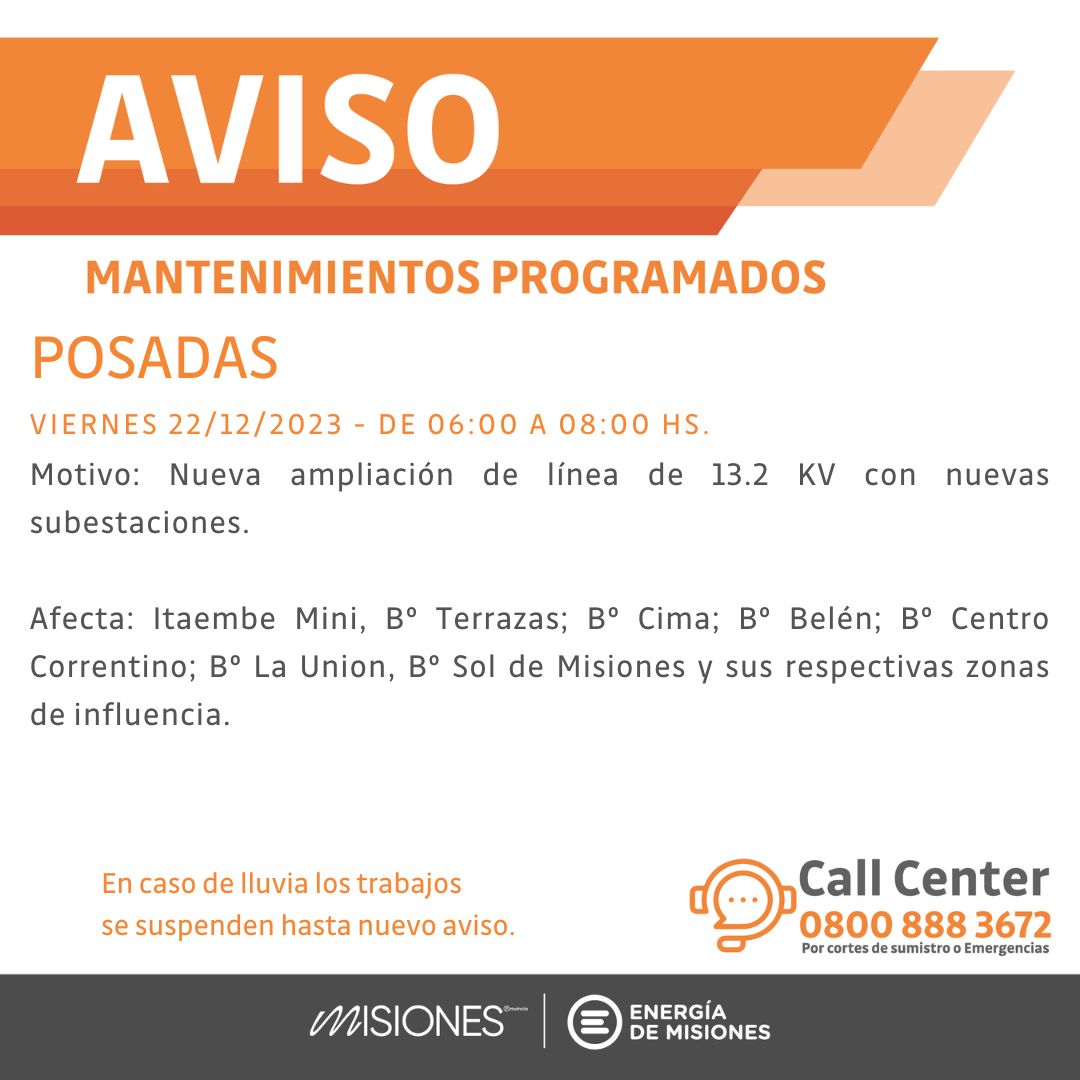 AVISO

MANTENIMIENTOS PROGRAMADOS

POSADAS

VIERNES 22/12/2023 - DE 06:00 A 08:00 HS.

Motivo: Nueva ampliación de línea de 13.2 KV con nuevas subestaciones.

Afecta: Itaembe Mini, Bº Terrazas; Bº Cima; Bº Belén; Bº Centro Correntino; Bº La Union, Bº Sol de Misiones y sus respectivas zonas de influencia.

En caso de lluvia los trabajos se suspenden hasta nuevo aviso.

Call Center
0800 888 3672
Por cortes de sumistro o Emergencias

MISIONES Provincia

ENERGÍA DE MISIONES